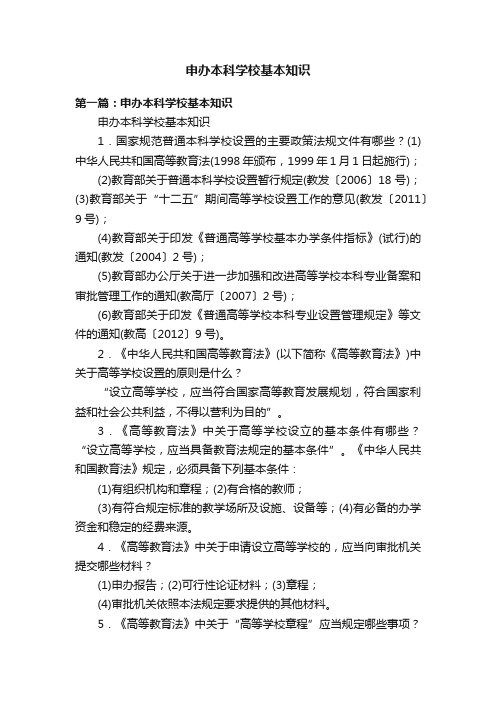 申办本科学校基本知识

第一篇：申办本科学校基本知识

申办本科学校基本知识

1．国家规范普通本科学校设置的主要政策法规文件有哪些？(1)中华人民共和国高等教育法(1998年颁布，1999年1月1日起施行)；

(2)教育部关于普通本科学校设置暂行规定(教发〔2006〕18号)；(3)教育部关于“十二五”期间高等学校设置工作的意见(教发〔2011〕9号)；

(4)教育部关于印发《普通高等学校基本办学条件指标》(试行)的通知(教发〔2004〕2号)；

(5)教育部办公厅关于进一步加强和改进高等学校本科专业备案和审批管理工作的通知(教高厅〔2007〕2号)；

(6)教育部关于印发《普通高等学校本科专业设置管理规定》等文件的通知(教高〔2012〕9号)。

2．《中华人民共和国高等教育法》(以下简称《高等教育法》)中关于高等学校设置的原则是什么？

“设立高等学校，应当符合国家高等教育发展规划，符合国家利益和社会公共利益，不得以营利为目的”。

3．《高等教育法》中关于高等学校设立的基本条件有哪些？“设立高等学校，应当具备教育法规定的基本条件”。《中华人民共和国教育法》规定，必须具备下列基本条件：

(1)有组织机构和章程；(2)有合格的教师；

(3)有符合规定标准的教学场所及设施、设备等；(4)有必备的办学资金和稳定的经费来源。

4．《高等教育法》中关于申请设立高等学校的，应当向审批机关提交哪些材料？

(1)申办报告；(2)可行性论证材料；(3)章程；

(4)审批机关依照本法规定要求提供的其他材料。

5．《高等教育法》中关于“高等学校章程”应当规定哪些事项？